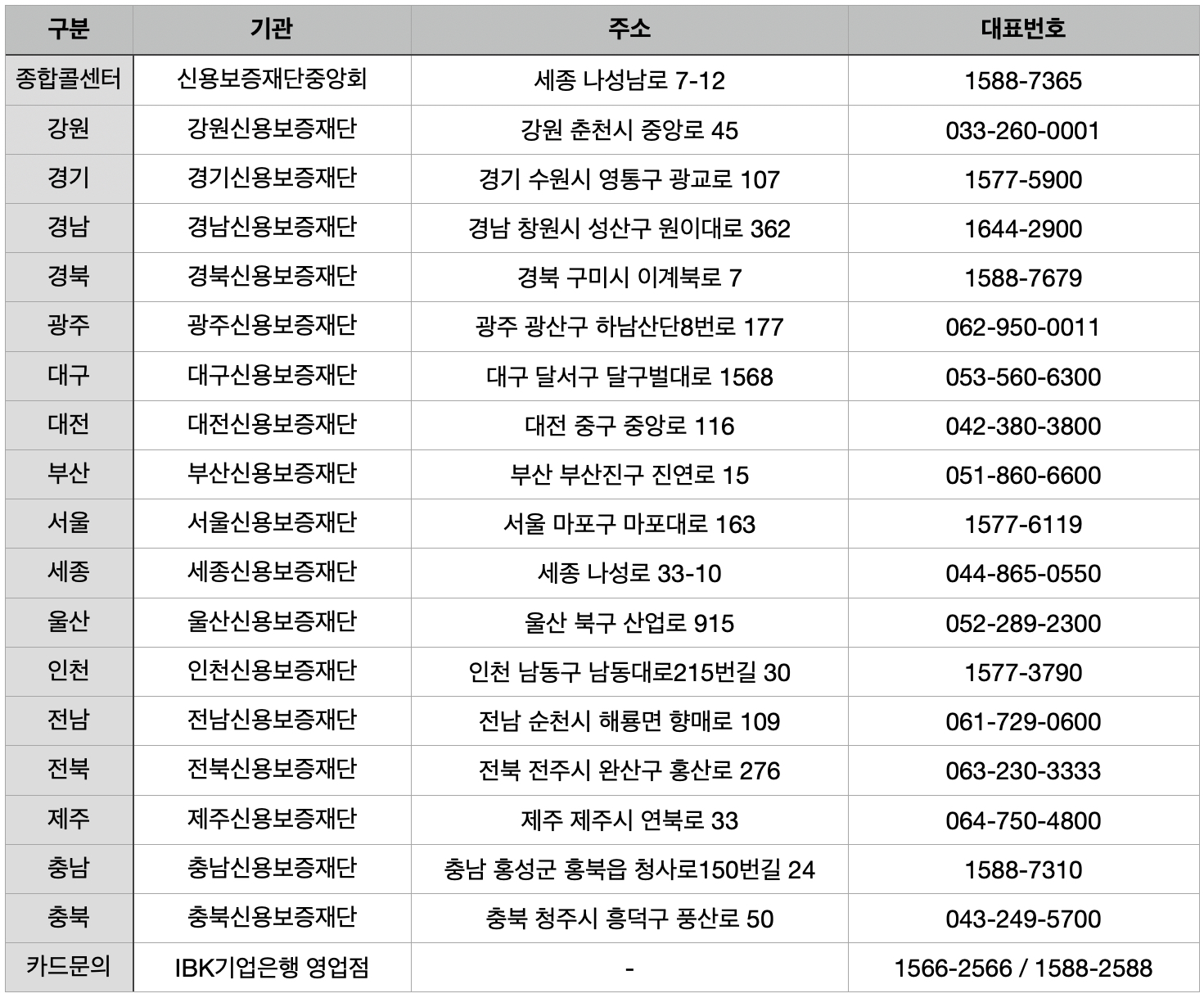 | 구분 | 기관 | 주소 | 대표번호 |
|---|---|---|---|
| 종합콜센터 | 신용보증재단중앙회 | 세종 나성남로 7-12 | 1588-7365 |
| 강원 | 강원신용보증재단 | 강원 춘천시 중앙로 45 | 033-260-0001 |
| 경기 | 경기신용보증재단 | 경기 수원시 영통구 광교로 107 | 1577-5900 |
| 경남 | 경남신용보증재단 | 경남 창원시 성산구 원이대로 362 | 1644-2900 |
| 경북 | 경북신용보증재단 | 경북 구미시 이계북로 7 | 1588-7679 |
| 광주 | 광주신용보증재단 | 광주 광산구 하남산단8번로 177 | 062-950-0011 |
| 대구 | 대구신용보증재단 | 대구 달서구 달구벌대로 1568 | 053-560-6300 |
| 대전 | 대전신용보증재단 | 대전 중구 중앙로 116 | 042-380-3800 |
| 부산 | 부산신용보증재단 | 부산 부산진구 진연로 15 | 051-860-6600 |
| 서울 | 서울신용보증재단 | 서울 마포구 마포대로 163 | 1577-6119 |
| 세종 | 세종신용보증재단 | 세종 나성로 33-10 | 044-865-0550 |
| 울산 | 울산신용보증재단 | 울산 북구 산업로 915 | 052-289-2300 |
| 인천 | 인천신용보증재단 | 인천 남동구 남동대로215번길 30 | 1577-3790 |
| 전남 | 전남신용보증재단 | 전남 순천시 해룡면 향매로 109 | 061-729-0600 |
| 전북 | 전북신용보증재단 | 전북 전주시 완산구 홍산로 276 | 063-230-3333 |
| 제주 | 제주신용보증재단 | 제주 제주시 연북로 33 | 064-750-4800 |
| 충남 | 충남신용보증재단 | 충남 홍성군 홍북읍 청사로150번길 24 | 1588-7310 |
| 충북 | 충북신용보증재단 | 충북 청주시 흥덕구 풍산로 50 | 043-249-5700 |
| 카드문의 | IBK기업은행 영업점 | - | 1566-2566 / 1588-2588 |